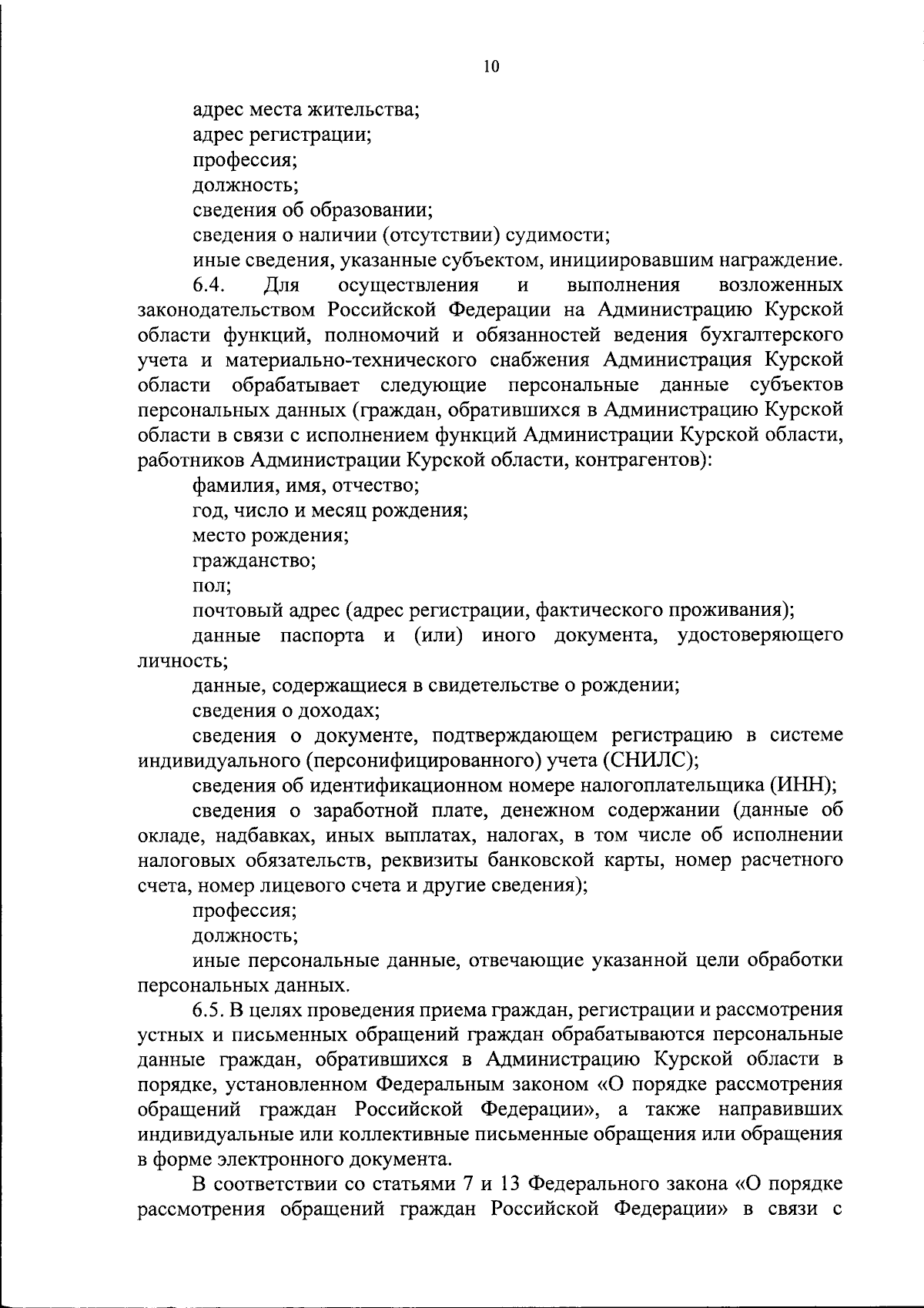 10

адрес места жительства;

адрес регистрации;

профессия;

должность;

сведения об образовании;

сведения о наличии (отсутствии) судимости;

иные сведения, указанные субъектом, инициировавшим награждение.

6.4. Для осуществления и выполнения возложенных законодательством Российской Федерации на Администрацию Курской области функций, полномочий и обязанностей ведения бухгалтерского учета и материально-технического снабжения Администрация Курской области обрабатывает следующие персональные данные субъектов персональных данных (граждан, обратившихся в Администрацию Курской области в связи с исполнением функций Администрации Курской области, работников Администрации Курской области, контрагентов):

фамилия, имя, отчество;

год, число и месяц рождения;

место рождения;

гражданство;

пол;

почтовый адрес (адрес регистрации, фактического проживания);

данные паспорта и (или) иного документа, удостоверяющего личность;

данные, содержащиеся в свидетельстве о рождении;

сведения о доходах;

сведения о документе, подтверждающем регистрацию в системе индивидуального (персонифицированного) учета (СНИЛС);

сведения об идентификационном номере налогоплательщика (ИНН);

сведения о заработной плате, денежном содержании (данные об окладе, надбавках, иных выплатах, налогах, в том числе об исполнении налоговых обязательств, реквизиты банковской карты, номер расчетного счета, номер лицевого счета и другие сведения);

профессия;

должность;

иные персональные данные, отвечающие указанной цели обработки персональных данных.

6.5. В целях проведения приема граждан, регистрации и рассмотрения устных и письменных обращений граждан обрабатываются персональные данные граждан, обратившихся в Администрацию Курской области в порядке, установленном Федеральным законом «О порядке рассмотрения обращений граждан Российской Федерации», а также направивших индивидуальные или коллективные письменные обращения или обращения в форме электронного документа.

В соответствии со статьями 7 и 13 Федерального закона «О порядке рассмотрения обращений граждан Российской Федерации» в связи с